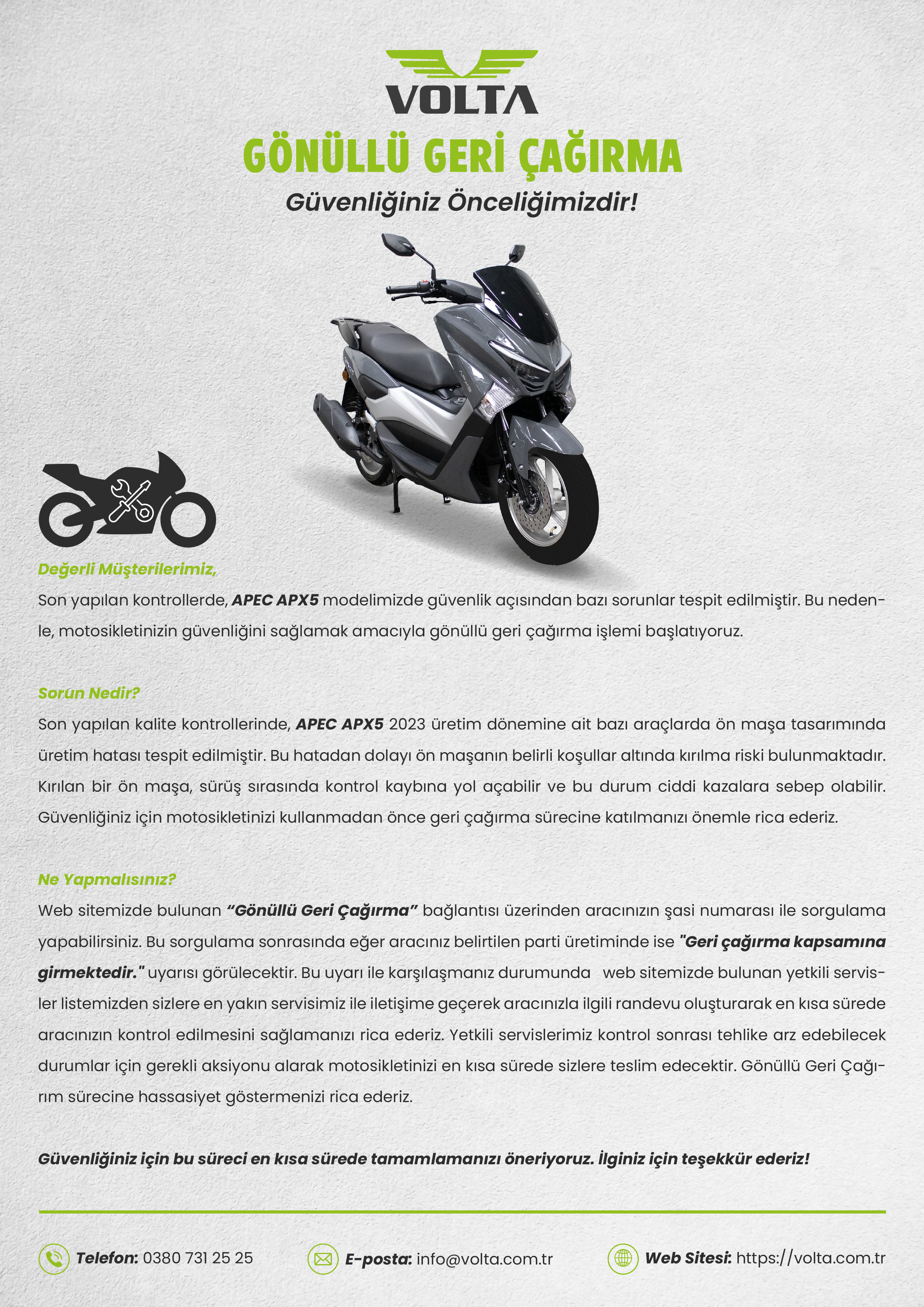 VOLTA

GÖNÜLLÜ GERİ ÇAĞIRMA

Güvenliğiniz Önceliğimizdir!

Değerli Müşterilerimiz,

Son yapılan kontrollerde, APEC APX5 modelimizde güvenlik açısından bazı sorunlar tespit edilmiştir. Bu nedenle, motosikletinizin güvenliğini sağlamak amacıyla gönüllü geri çağırma işlemi başlatıyoruz.

Sorun Nedir?

Son yapılan kalite kontrollerinde, APEC APX5 2023 üretim dönemine ait bazı araçlarda ön maşa tasarımında üretim hatası tespit edilmiştir. Bu hatadan dolayı ön maşanın belirli koşullar altında kırılma riski bulunmaktadır. Kırılan bir ön maşa, sürüş sırasında kontrol kaybına yol açabilir ve bu durum ciddi kazalara sebep olabilir. Güvenliğiniz için motosikletinizi kullanmadan önce geri çağırma sürecine katılmanızı önemle rica ederiz.

Ne Yapmalısınız?

Web sitemizde bulunan “Gönüllü Geri Çağırma” bağlantısı üzerinden aracınızın şasi numarası ile sorgulama yapabilirsiniz. Bu sorgulama sonrasında eğer aracınız belirtilen parti üretiminde ise "Geri çağırma kapsamına girmektedir." uyarısı görülecektir. Bu uyarı ile karşılaşmanız durumunda web sitemizde bulunan yetkili servisler listemizden sizlere en yakın servisimiz ile iletişime geçerek aracınızla ilgili randevu oluşturarak en kısa sürede aracınızın kontrol edilmesini sağlamanızı rica ederiz. Yetkili servislerimiz kontrol sonrası tehlike arz edebilecek durumlar için gerekli aksiyonu alarak motosikletinizi en kısa sürede sizlere teslim edecektir. Gönüllü Geri Çağırım sürecine hassasiyet göstermenizi rica ederiz.

Güvenliğiniz için bu süreci en kısa sürede tamamlamanızı öneriyoruz. İlginiz için teşekkür ederiz!

Telefon: 0380 731 25 25 E-posta: info@volta.com.tr Web Sitesi: https://volta.com.tr